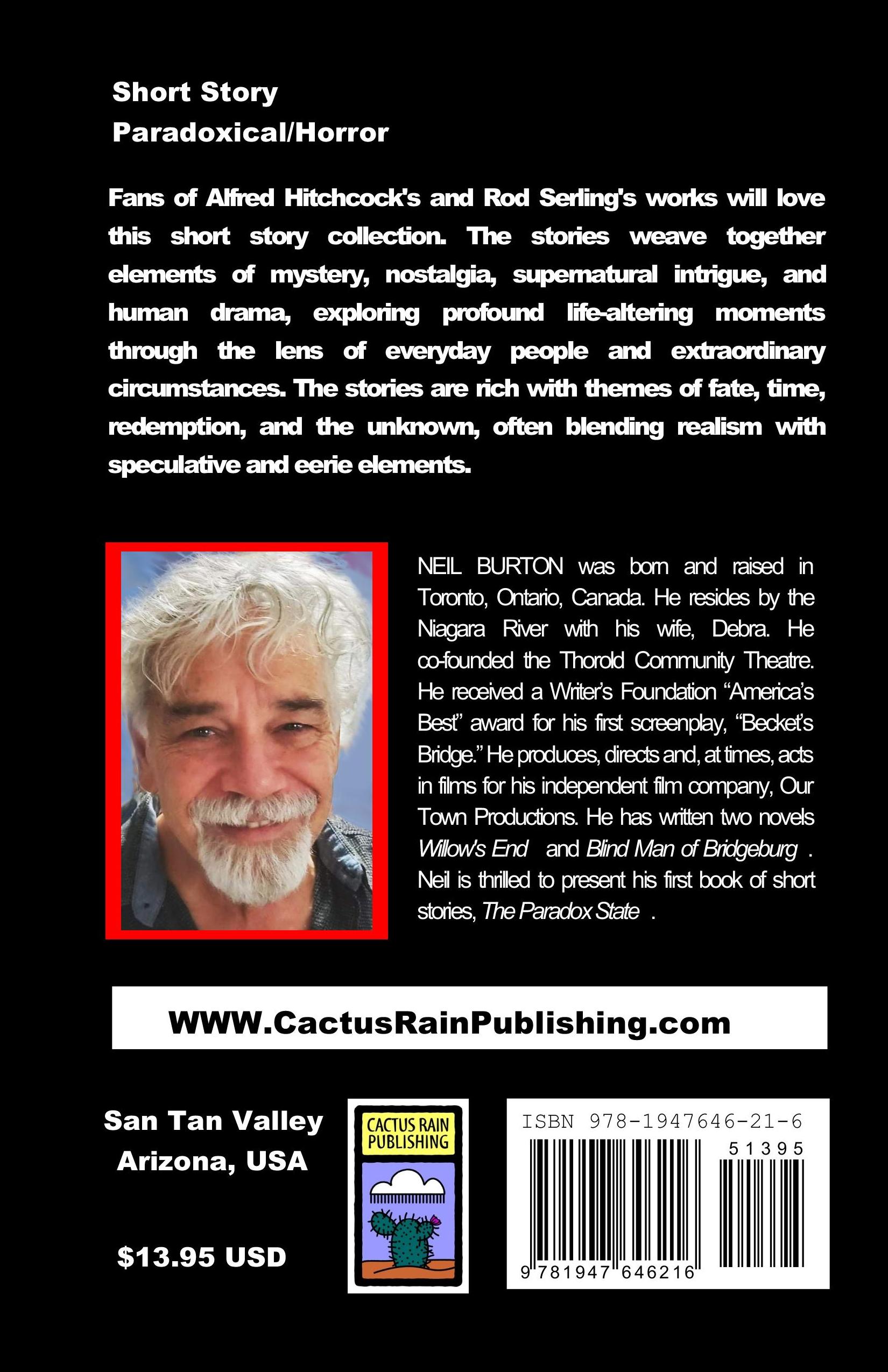 Short Story
Paradoxical/Horror

Fans of Alfred Hitchcock's and Rod Serling's works will love this short story collection. The stories weave together elements of mystery, nostalgia, supernatural intrigue, and human drama, exploring profound life-altering moments through the lens of everyday people and extraordinary circumstances. The stories are rich with themes of fate, time, redemption, and the unknown, often blending realism with speculative and eerie elements.

NEIL BURTON was born and raised in Toronto, Ontario, Canada. He resides by the Niagara River with his wife, Debra. He co-founded the Thorold Community Theatre. He received a Writer's Foundation "America's Best" award for his first screenplay, "Becket's Bridge." He produces, directs and, at times, acts in films for his independent film company, Our Town Productions. He has written two novels Willow's End and Blind Man of Bridgeburg . Neil is thrilled to present his first book of short stories, The Paradox State .

WWW.CactusRainPublishing.com

San Tan Valley
Arizona, USA

$13.95 USD

CACTUS RAIN
PUBLISHING

ISBN 978-1947646-21-6
51395
9 781947 646216